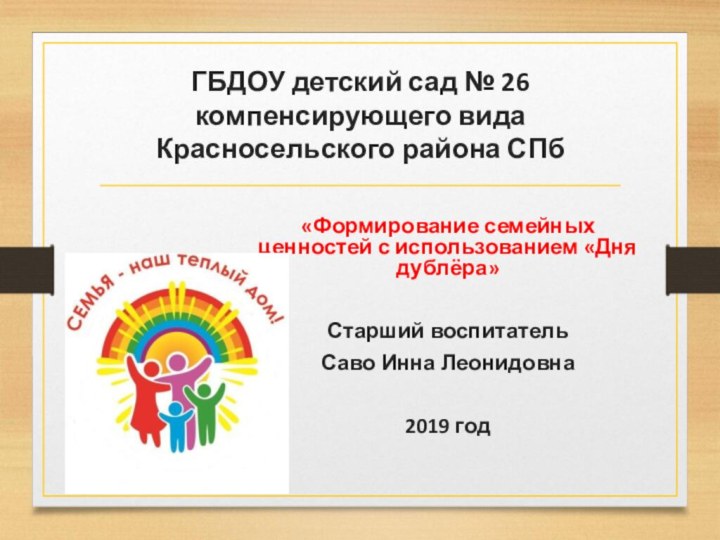 ГБДОУ детский сад № 26 компенсирующего вида Красносельского района СПб

«Формирование семейных ценностей с использованием «Дня дублёра»

СЕМЬЯ - наш теплый дом!

Старший воспитатель

Саво Инна Леонидовна

2019 год